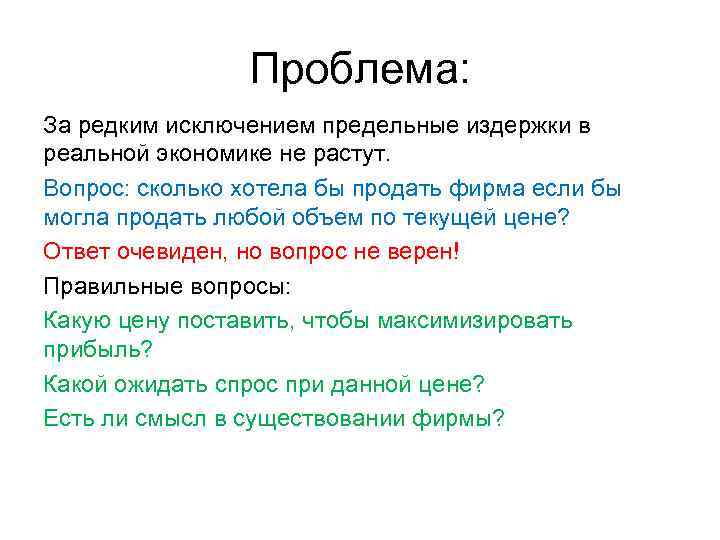 Проблема:

За редким исключением предельные издержки в реальной экономике не растут.

Вопрос: сколько хотела бы продать фирма если бы могла продать любой объем по текущей цене?

Ответ очевиден, но вопрос не верен!

Правильные вопросы:

Какую цену поставить, чтобы максимизировать прибыль?

Какой ожидать спрос при данной цене?

Есть ли смысл в существовании фирмы?